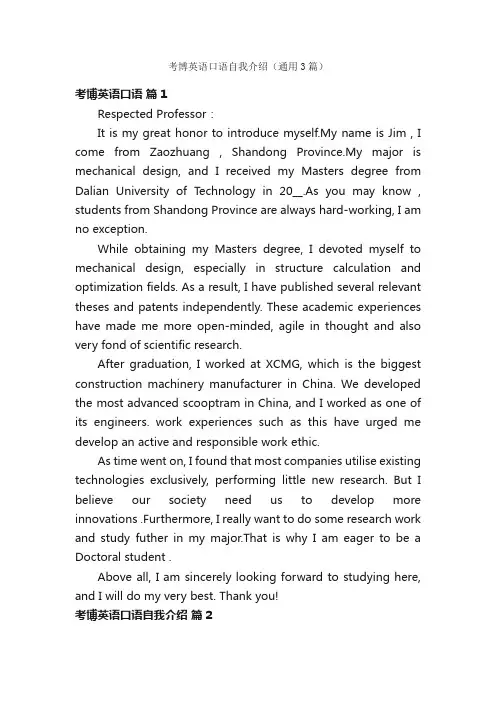 考博英语口语自我介绍（通用3篇）

考博英语口语 篇1

Respected Professor :

It is my great honor to introduce myself.My name is Jim , I come from Zaozhuang , Shandong Province.My major is mechanical design, and I received my Masters degree from Dalian University of Technology in 20__.As you may know , students from Shandong Province are always hard-working, I am no exception.

While obtaining my Masters degree, I devoted myself to mechanical design, especially in structure calculation and optimization fields. As a result, I have published several relevant theses and patents independently. These academic experiences have made me more open-minded, agile in thought and also very fond of scientific research.

After graduation, I worked at XCMG, which is the biggest construction machinery manufacturer in China. We developed the most advanced scooptram in China, and I worked as one of its engineers. work experiences such as this have urged me develop an active and responsible work ethic.

As time went on, I found that most companies utilise existing technologies exclusively, performing little new research. But I believe our society need us to develop more innovations .Furthermore, I really want to do some research work and study futher in my major.That is why I am eager to be a Doctoral student .

Above all, I am sincerely looking forward to studying here, and I will do my very best. Thank you!

考博英语口语自我介绍 篇2